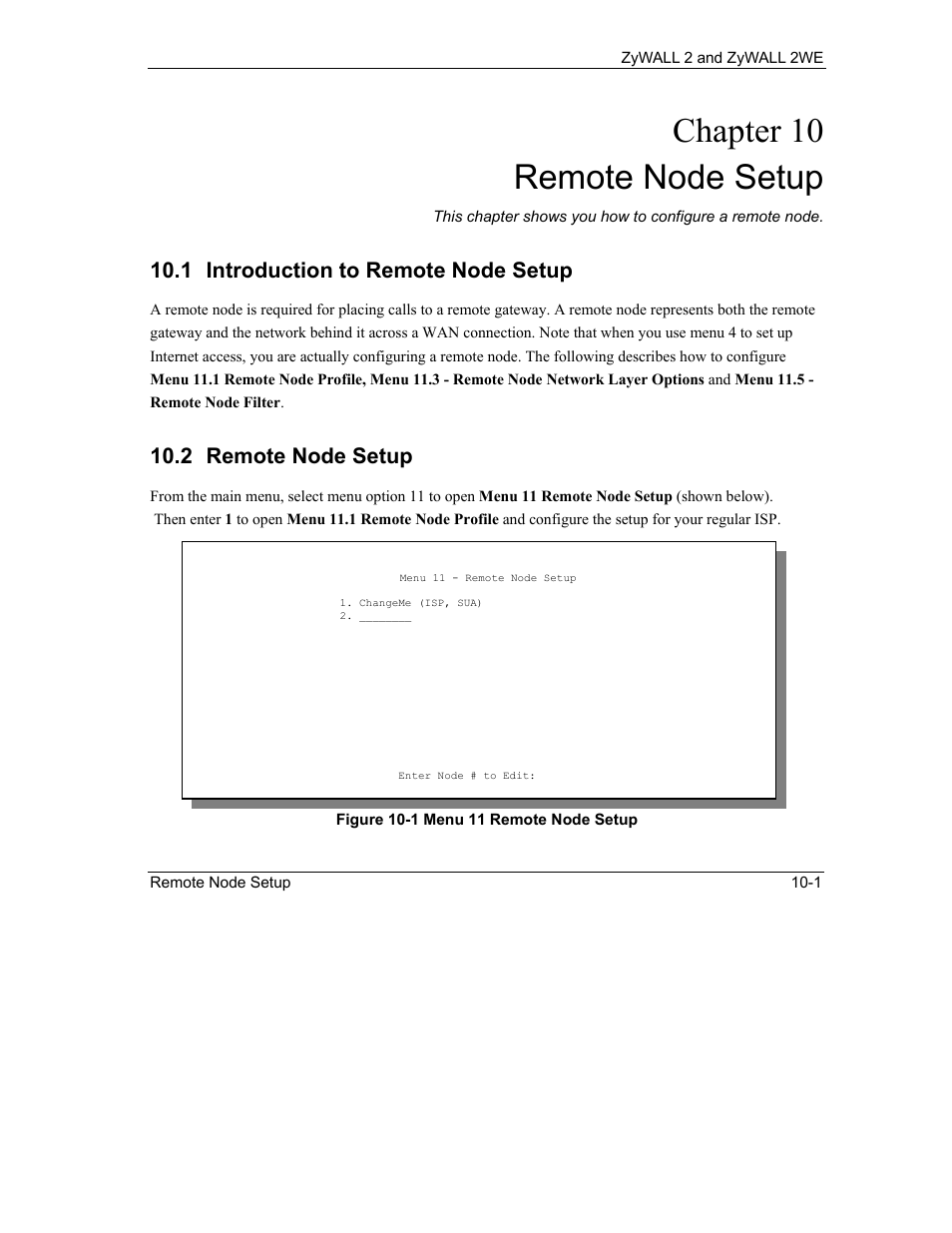 ZyWALL 2 and ZyWALL 2WE

Chapter 10
Remote Node Setup

This chapter shows you how to configure a remote node.

10.1 Introduction to Remote Node Setup

A remote node is required for placing calls to a remote gateway. A remote node represents both the remote gateway and the network behind it across a WAN connection. Note that when you use menu 4 to set up Internet access, you are actually configuring a remote node. The following describes how to configure Menu 11.1 Remote Node Profile, Menu 11.3 - Remote Node Network Layer Options and Menu 11.5 - Remote Node Filter.

10.2 Remote Node Setup

From the main menu, select menu option 11 to open Menu 11 Remote Node Setup (shown below). Then enter 1 to open Menu 11.1 Remote Node Profile and configure the setup for your regular ISP.

Menu 11 - Remote Node Setup

1. ChangeMe (ISP, SUA)
2. ________

Enter Node # to Edit:

Figure 10-1 Menu 11 Remote Node Setup

Remote Node Setup

10-1